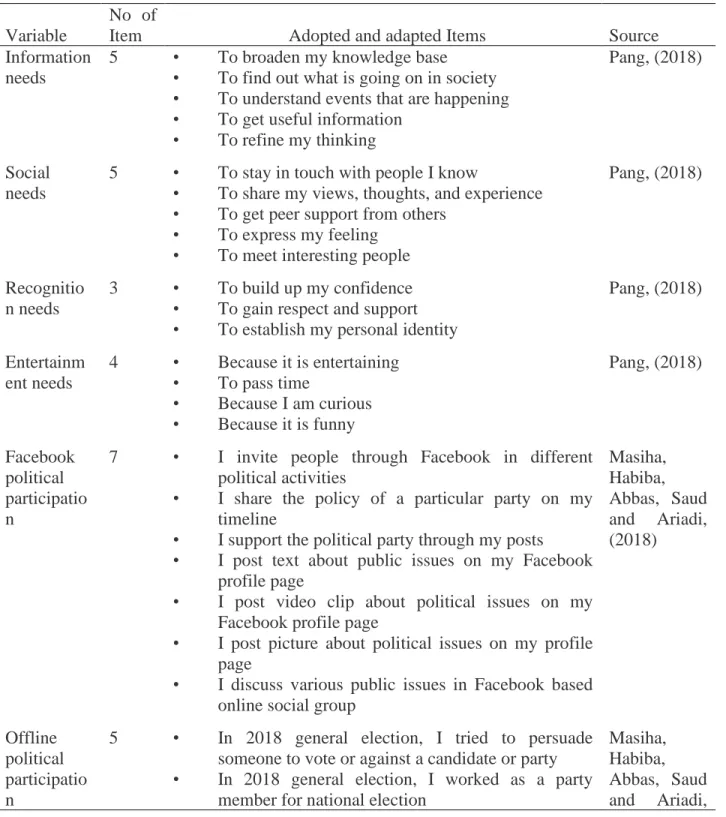 | Variable | No of Item | Adopted and adapted Items | Source |
|---|---|---|---|
| Information needs | 5 | • To broaden my knowledge base • To find out what is going on in society • To understand events that are happening • To get useful information • To refine my thinking | Pang, (2018) |
| Social needs | 5 | • To stay in touch with people I know • To share my views, thoughts, and experience • To get peer support from others • To express my feeling • To meet interesting people | Pang, (2018) |
| Recognition needs | 3 | • To build up my confidence • To gain respect and support • To establish my personal identity | Pang, (2018) |
| Entertainment needs | 4 | • Because it is entertaining • To pass time • Because I am curious • Because it is funny | Pang, (2018) |
| Facebook political participation | 7 | • I invite people through Facebook in different political activities • I share the policy of a particular party on my timeline • I support the political party through my posts • I post text about public issues on my Facebook profile page • I post video clip about political issues on my Facebook profile page • I post picture about political issues on my profile page • I discuss various public issues in Facebook based online social group | Masiha, Habiba, Abbas, Saud and Ariadi, (2018) |
| Offline political participation | 5 | • In 2018 general election, I tried to persuade someone to vote or against a candidate or party • In 2018 general election, I worked as a party member for national election | Masiha, Habiba, Abbas, Saud and Ariadi, |